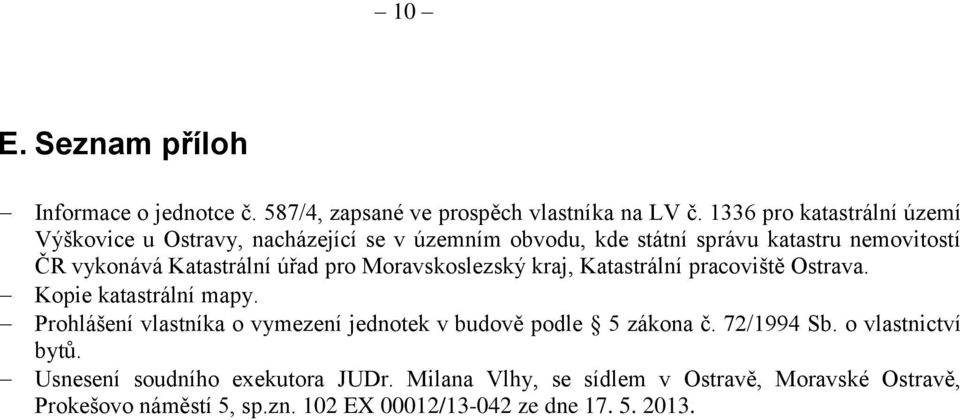 – 10 –

E. Seznam příloh

– Informace o jednotce č. 587/4, zapsané ve prospěch vlastníka na LV č. 1336 pro katastrální území Výškovice u Ostravy, nacházející se v územním obvodu, kde státní správu katastru nemovitostí ČR vykonává Katastrální úřad pro Moravskoslezský kraj, Katastrální pracoviště Ostrava.
– Kopie katastrální mapy.
– Prohlášení vlastníka o vymezení jednotek v budově podle § 5 zákona č. 72/1994 Sb. o vlastnictví bytů.
– Usnesení soudního exekutora JUDr. Milana Vlhy, se sídlem v Ostravě, Moravské Ostravě, Prokešovo náměstí 5, sp.zn. 102 EX 00012/13-042 ze dne 17. 5. 2013.